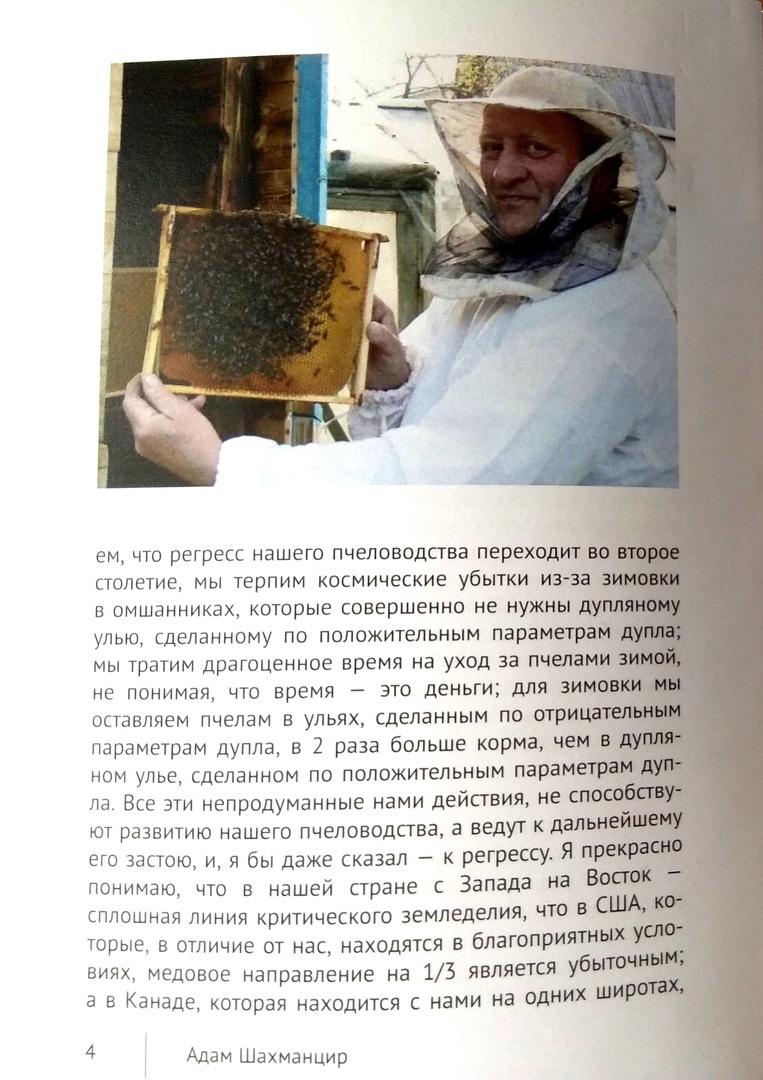 ем, что регресс нашего пчеловодства переходит во второе столетие, мы терпим космические убытки из-за зимовки в омшанниках, которые совершенно не нужны дупляному улью, сделанному по положительным параметрам дупла; мы тратим драгоценное время на уход за пчелами зимой, не понимая, что время — это деньги; для зимовки мы оставляем пчелам в ульях, сделанным по отрицательным параметрам дупла, в 2 раза больше корма, чем в дупляном улье, сделанном по положительным параметрам дупла. Все эти непродуманные нами действия, не способствуют развитию нашего пчеловодства, а ведут к дальнейшему его застою, и, я бы даже сказал — к регрессу. Я прекрасно понимаю, что в нашей стране с Запада на Восток — сплошная линия критического земледелия, что в США, которые, в отличие от нас, находятся в благоприятных условиях, медовое направление на 1/3 является убыточным; а в Канаде, которая находится с нами на одних широтах,

4 Адам Шахманцир